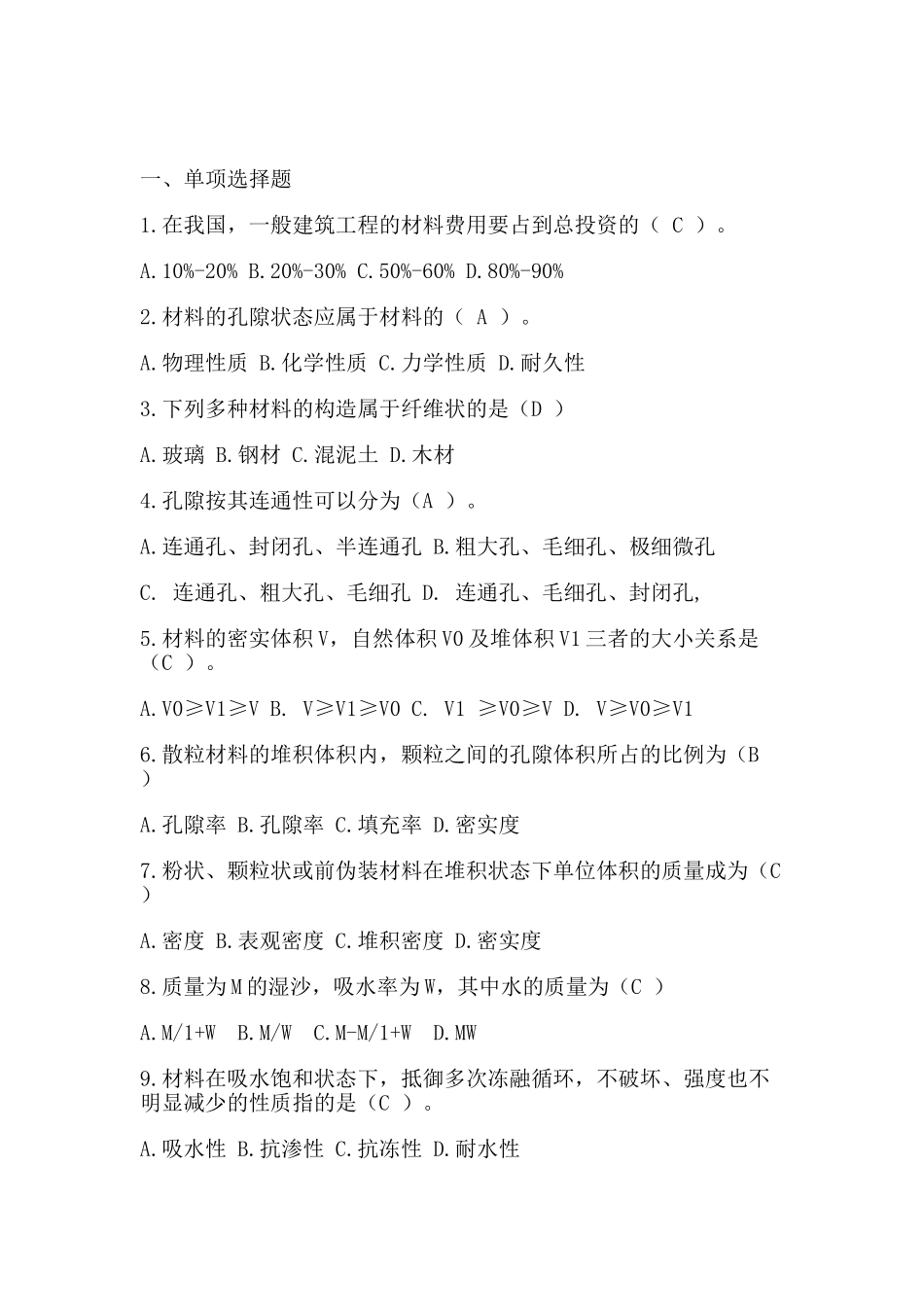 一、单项选择题

1.在我国，一般建筑工程的材料费用要占到总投资的（ C ）。

A.10%-20% B.20%-30% C.50%-60% D.80%-90%

2.材料的孔隙状态应属于材料的（ A ）。

A.物理性质 B.化学性质 C.力学性质 D.耐久性

3.下列多种材料的构造属于纤维状的是（D ）

A.玻璃 B.钢材 C.混泥土 D.木材

4.孔隙按其连通性可以分为（A ）。

A.连通孔、封闭孔、半连通孔 B.粗大孔、毛细孔、极细微孔

C. 连通孔、粗大孔、毛细孔 D. 连通孔、毛细孔、封闭孔，

5.材料的密实体积V，自然体积V0及堆体积V1三者的大小关系是（C ）。

A.V0≥V1≥V B. V≥V1≥V0 C. V1 ≥V0≥V D. V≥V0≥V1

6.散粒材料的堆积体积内，颗粒之间的孔隙体积所占的比例为（B ）

A.孔隙率 B.孔隙率 C.填充率 D.密实度

7.粉状、颗粒状或前伪装材料在堆积状态下单位体积的质量成为（C ）

A.密度 B.表观密度 C.堆积密度 D.密实度

8.质量为M的湿沙，吸水率为W，其中水的质量为（C ）

A.M/1+W B.M/W C.M-M/1+W D.MW

9.材料在吸水饱和状态下，抵御多次冻融循环，不破坏、强度也不明显减少的性质指的是（C ）。

A.吸水性 B.抗渗性 C.抗冻性 D.耐水性